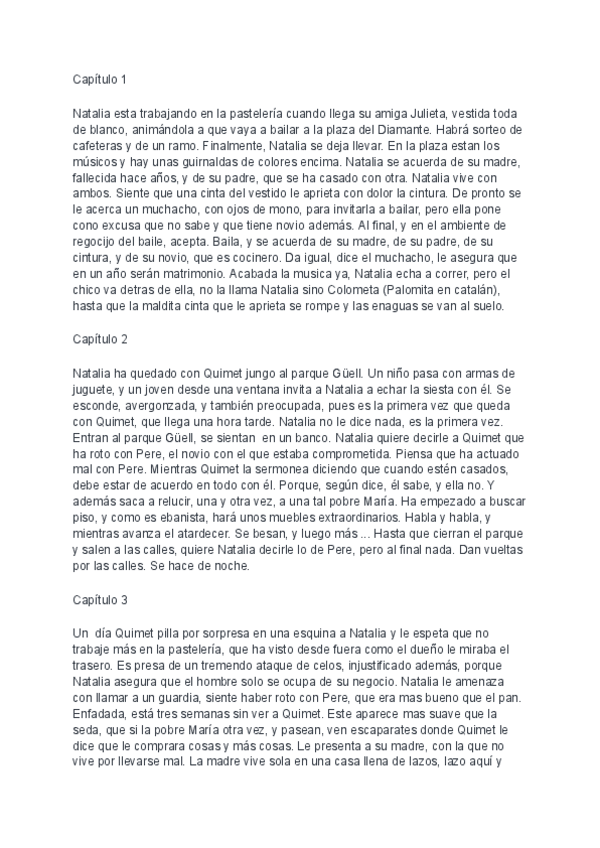 Capítulo 1

Natalia esta trabajando en la pastelería cuando llega su amiga Julieta, vestida toda de blanco, animándola a que vaya a bailar a la plaza del Diamante. Habrá sorteo de cafeteras y de un ramo. Finalmente, Natalia se deja llevar. En la plaza estan los músicos y hay unas guirnaldas de colores encima. Natalia se acuerda de su madre, fallecida hace años, y de su padre, que se ha casado con otra. Natalia vive con ambos. Siente que una cinta del vestido le aprieta con dolor la cintura. De pronto se le acerca un muchacho, con ojos de mono, para invitarla a bailar, pero ella pone cono excusa que no sabe y que tiene novio además. Al final, y en el ambiente de regocijo del baile, acepta. Baila, y se acuerda de su madre, de su padre, de su cintura, y de su novio, que es cocinero. Da igual, dice el muchacho, le asegura que en un año serán matrimonio. Acabada la musica ya, Natalia echa a correr, pero el chico va detras de ella, no la llama Natalia sino Colometa (Palomita en catalán), hasta que la maldita cinta que le aprieta se rompe y las enaguas se van al suelo.

Capítulo 2

Natalia ha quedado con Quimet jungo al parque Güell. Un niño pasa con armas de juguete, y un joven desde una ventana invita a Natalia a echar la siesta con él. Se esconde, avergonzada, y también preocupada, pues es la primera vez que queda con Quimet, que llega una hora tarde. Natalia no le dice nada, es la primera vez. Entran al parque Güell, se sientan en un banco. Natalia quiere decirle a Quimet que ha roto con Pere, el novio con el que estaba comprometida. Piensa que ha actuado mal con Pere. Mientras Quimet la sermonea diciendo que cuando estén casados, debe estar de acuerdo en todo con él. Porque, según dice, él sabe, y ella no. Y además saca a relucir, una y otra vez, a una tal pobre María. Ha empezado a buscar piso, y como es ebanista, hará unos muebles extraordinarios. Habla y habla, y mientras avanza el atardecer. Se besan, y luego más ... Hasta que cierran el parque y salen a las calles, quiere Natalia decirle lo de Pere, pero al final nada. Dan vueltas por las calles. Se hace de noche.

Capítulo 3

Un día Quimet pilla por sorpresa en una esquina a Natalia y le espeta que no trabaje más en la pastelería, que ha visto desde fuera como el dueño le miraba el trasero. Es presa de un tremendo ataque de celos, injustificado además, porque Natalia asegura que el hombre solo se ocupa de su negocio. Natalia le amenaza con llamar a un guardia, siente haber roto con Pere, que era mas bueno que el pan. Enfadada, está tres semanas sin ver a Quimet. Este aparece mas suave que la seda, que si la pobre María otra vez, y pasean, ven escaparates donde Quimet le dice que le comprara cosas y más cosas. Le presenta a su madre, con la que no vive por llevarse mal. La madre vive sola en una casa llena de lazos, lazo aquí y